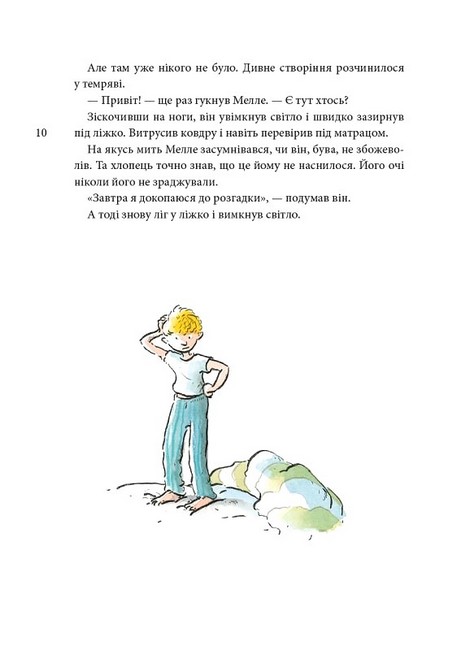 Але там уже нікого не було. Дивне створіння розчинилося у темряві.

— Привіт! — ще раз гукнув Мелле. — Є тут хтось?

Зіскочивши на ноги, він увімкнув світло і швидко зазирнув під ліжко. Витрусив ковдру і навіть перевірив під матрацом.

10

На якусь мить Мелле засумнівався, чи він, бува, не збожеволів. Та хлопець точно знав, що це йому не наснилося. Його очі ніколи його не зраджували.

«Завтра я докопаюся до розгадки», — подумав він.

А тоді знову ліг у ліжко і вимкнув світло.